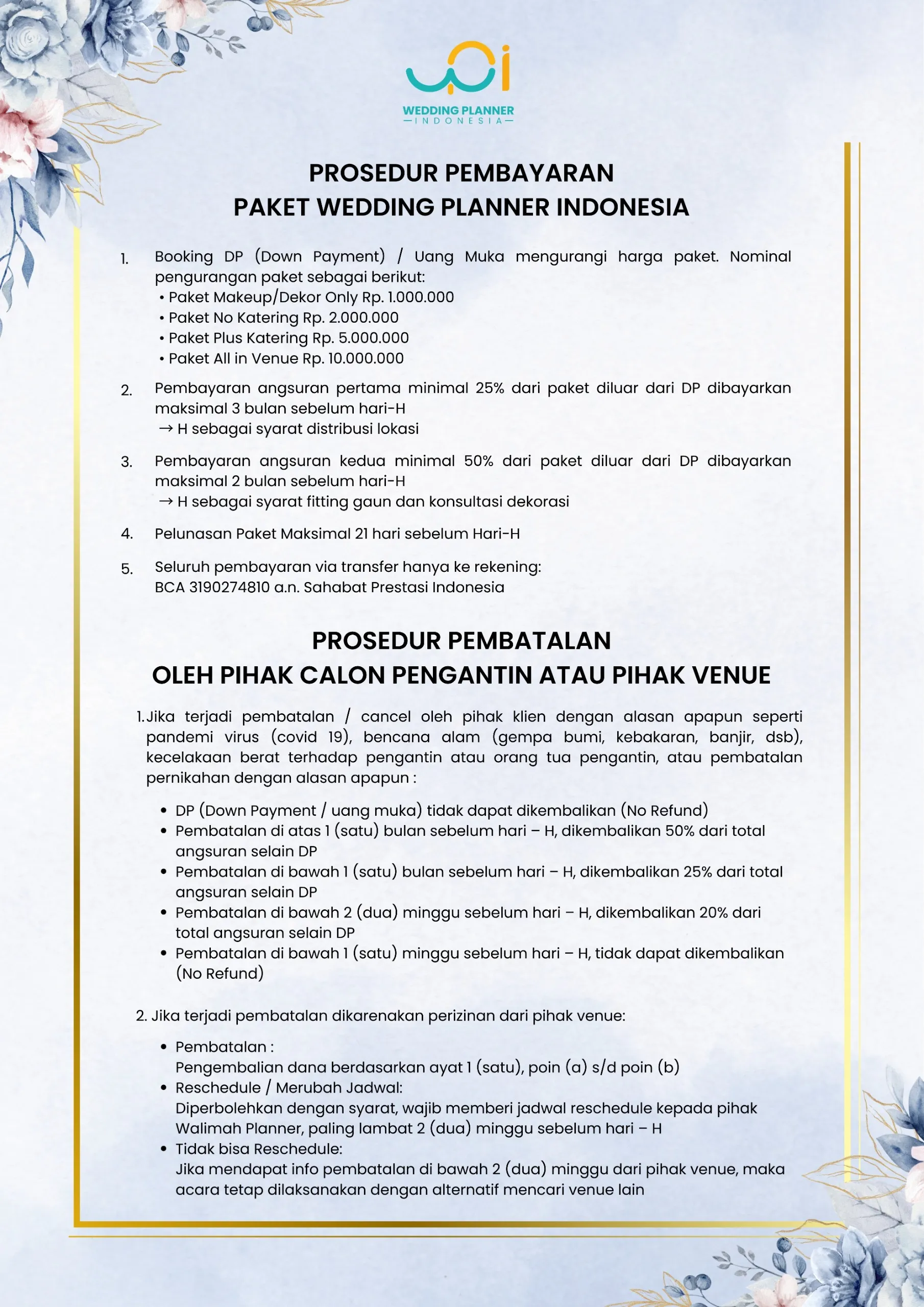 WEDDING PLANNER
INDONESIA

PROSEDUR PEMBAYARAN
PAKET WEDDING PLANNER INDONESIA

1. Booking DP (Down Payment) / Uang Muka mengurangi harga paket. Nominal pengurangan paket sebagai berikut:
• Paket Makeup/Dekor Only Rp. 1.000.000
• Paket No Katering Rp. 2.000.000
• Paket Plus Katering Rp. 5.000.000
• Paket All in Venue Rp. 10.000.000

2. Pembayaran angsuran pertama minimal 25% dari paket diluar dari DP dibayarkan maksimal 3 bulan sebelum hari-H
→ H sebagai syarat distribusi lokasi

3. Pembayaran angsuran kedua minimal 50% dari paket diluar dari DP dibayarkan maksimal 2 bulan sebelum hari-H
→ H sebagai syarat fitting gaun dan konsultasi dekorasi

4. Pelunasan Paket Maksimal 21 hari sebelum Hari-H

5. Seluruh pembayaran via transfer hanya ke rekening:
BCA 3190274810 a.n. Sahabat Prestasi Indonesia

PROSEDUR PEMBATALAN
OLEH PIHAK CALON PENGANTIN ATAU PIHAK VENUE

1. Jika terjadi pembatalan / cancel oleh pihak klien dengan alasan apapun seperti pandemi virus (covid 19), bencana alam (gempa bumi, kebakaran, banjir, dsb), kecelakaan berat terhadap pengantin atau orang tua pengantin, atau pembatalan pernikahan dengan alasan apapun :

• DP (Down Payment / uang muka) tidak dapat dikembalikan (No Refund)
• Pembatalan di atas 1 (satu) bulan sebelum hari – H, dikembalikan 50% dari total angsuran selain DP
• Pembatalan di bawah 1 (satu) bulan sebelum hari – H, dikembalikan 25% dari total angsuran selain DP
• Pembatalan di bawah 2 (dua) minggu sebelum hari – H, dikembalikan 20% dari total angsuran selain DP
• Pembatalan di bawah 1 (satu) minggu sebelum hari – H, tidak dapat dikembalikan (No Refund)

2. Jika terjadi pembatalan dikarenakan perizinan dari pihak venue:

• Pembatalan :
Pengembalian dana berdasarkan ayat 1 (satu), poin (a) s/d poin (b)
• Reschedule / Merubah Jadwal:
Diperbolehkan dengan syarat, wajib memberi jadwal reschedule kepada pihak Walimah Planner, paling lambat 2 (dua) minggu sebelum hari – H
• Tidak bisa Reschedule:
Jika mendapat info pembatalan di bawah 2 (dua) minggu dari pihak venue, maka acara tetap dilaksanakan dengan alternatif mencari venue lain